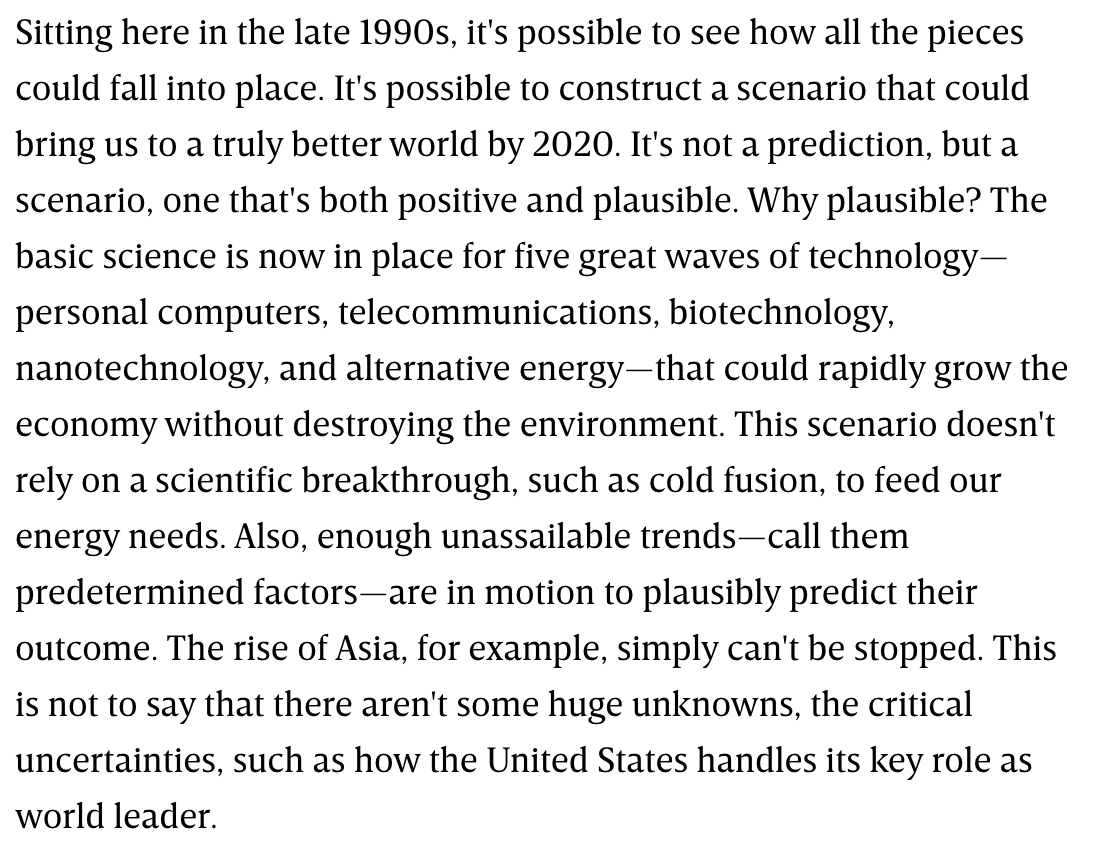 Sitting here in the late 1990s, it's possible to see how all the pieces could fall into place. It's possible to construct a scenario that could bring us to a truly better world by 2020. It's not a prediction, but a scenario, one that's both positive and plausible. Why plausible? The basic science is now in place for five great waves of technology—personal computers, telecommunications, biotechnology, nanotechnology, and alternative energy—that could rapidly grow the economy without destroying the environment. This scenario doesn't rely on a scientific breakthrough, such as cold fusion, to feed our energy needs. Also, enough unassailable trends—call them predetermined factors—are in motion to plausibly predict their outcome. The rise of Asia, for example, simply can't be stopped. This is not to say that there aren't some huge unknowns, the critical uncertainties, such as how the United States handles its key role as world leader.